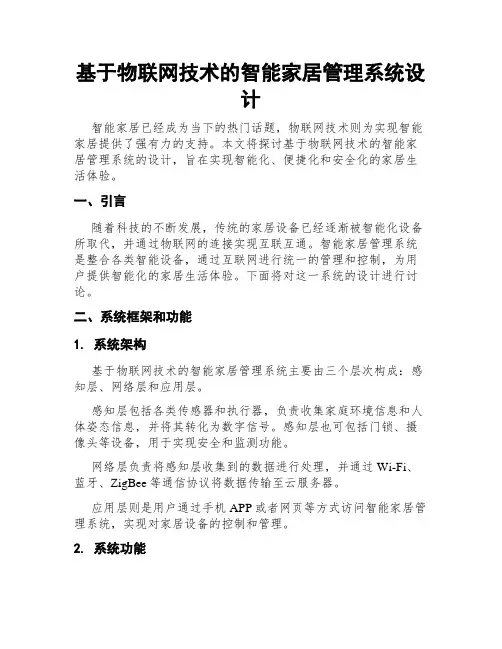 基于物联网技术的智能家居管理系统设计

智能家居已经成为当下的热门话题，物联网技术则为实现智能家居提供了强有力的支持。本文将探讨基于物联网技术的智能家居管理系统的设计，旨在实现智能化、便捷化和安全化的家居生活体验。

一、引言

随着科技的不断发展，传统的家居设备已经逐渐被智能化设备所取代，并通过物联网的连接实现互联互通。智能家居管理系统是整合各类智能设备，通过互联网进行统一的管理和控制，为用户提供智能化的家居生活体验。下面将对这一系统的设计进行讨论。

二、系统框架和功能

1. 系统架构

基于物联网技术的智能家居管理系统主要由三个层次构成：感知层、网络层和应用层。

感知层包括各类传感器和执行器，负责收集家庭环境信息和人体姿态信息，并将其转化为数字信号。感知层也可包括门锁、摄像头等设备，用于实现安全和监测功能。

网络层负责将感知层收集到的数据进行处理，并通过 Wi-Fi、蓝牙、ZigBee 等通信协议将数据传输至云服务器。

应用层则是用户通过手机 APP 或者网页等方式访问智能家居管理系统，实现对家居设备的控制和管理。

2. 系统功能